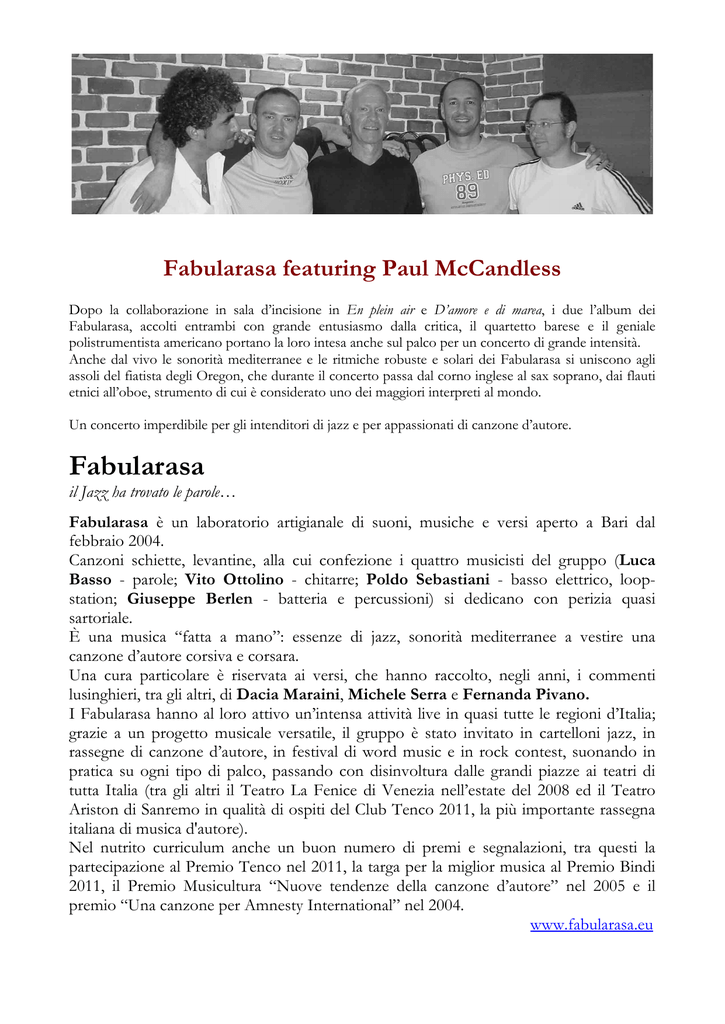 Fabularasa featuring Paul McCandless

Dopo la collaborazione in sala d'incisione in En plein air e D'amore e di marea, i due l'album dei Fabularasa, accolti entrambi con grande entusiasmo dalla critica, il quartetto barese e il geniale polistrumentista americano portano la loro intesa anche sul palco per un concerto di grande intensità.
Anche dal vivo le sonorità mediterranee e le ritmiche robuste e solari dei Fabularasa si uniscono agli assoli del fiatista degli Oregon, che durante il concerto passa dal corno inglese al sax soprano, dai flauti etnici all'oboe, strumento di cui è considerato uno dei maggiori interpreti al mondo.

Un concerto imperdibile per gli intenditori di jazz e per appassionati di canzone d'autore.

Fabularasa
il Jazz ha trovato le parole…

Fabularasa è un laboratorio artigianale di suoni, musiche e versi aperto a Bari dal febbraio 2004.
Canzoni schiette, levantine, alla cui confezione i quattro musicisti del gruppo (Luca Basso - parole; Vito Ottolino - chitarre; Poldo Sebastiani - basso elettrico, loop-station; Giuseppe Berlen - batteria e percussioni) si dedicano con perizia quasi sartoriale.
È una musica "fatta a mano": essenze di jazz, sonorità mediterranee a vestire una canzone d'autore corsiva e corsara.
Una cura particolare è riservata ai versi, che hanno raccolto, negli anni, i commenti lusinghieri, tra gli altri, di Dacia Maraini, Michele Serra e Fernanda Pivano.
I Fabularasa hanno al loro attivo un'intensa attività live in quasi tutte le regioni d'Italia; grazie a un progetto musicale versatile, il gruppo è stato invitato in cartelloni jazz, in rassegne di canzone d'autore, in festival di word music e in rock contest, suonando in pratica su ogni tipo di palco, passando con disinvoltura dalle grandi piazze ai teatri di tutta Italia (tra gli altri il Teatro La Fenice di Venezia nell'estate del 2008 ed il Teatro Ariston di Sanremo in qualità di ospiti del Club Tenco 2011, la più importante rassegna italiana di musica d'autore).
Nel nutrito curriculum anche un buon numero di premi e segnalazioni, tra questi la partecipazione al Premio Tenco nel 2011, la targa per la miglior musica al Premio Bindi 2011, il Premio Musicultura "Nuove tendenze della canzone d'autore" nel 2005 e il premio "Una canzone per Amnesty International" nel 2004.

www.fabularasa.eu